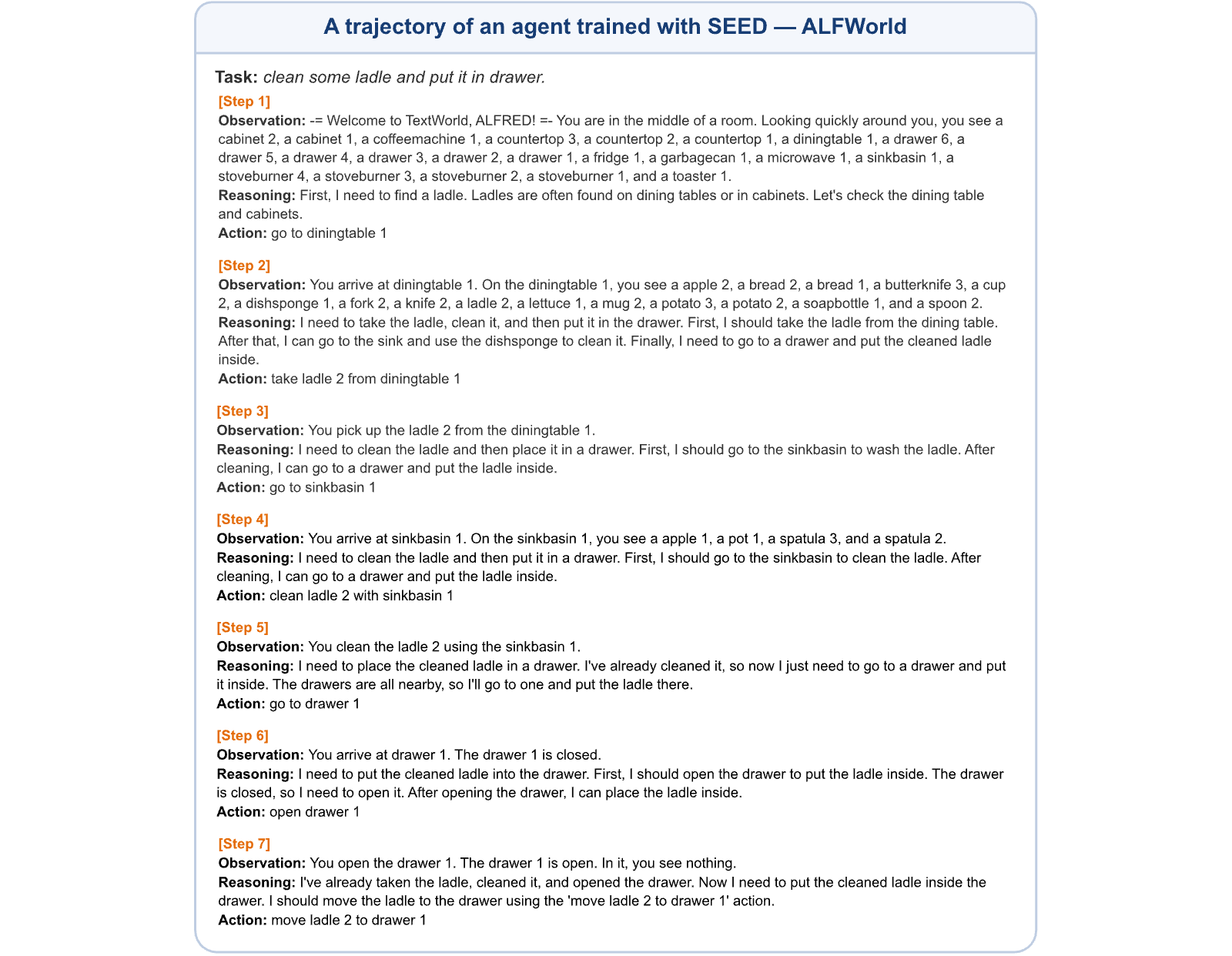 A trajectory of an agent trained with SEED — ALFWorld

Task: clean some ladle and put it in drawer.

[Step 1]
Observation: -= Welcome to TextWorld, ALFRED! =- You are in the middle of a room. Looking quickly around you, you see a cabinet 2, a cabinet 1, a coffeemachine 1, a countertop 3, a countertop 2, a countertop 1, a diningtable 1, a drawer 6, a drawer 5, a drawer 4, a drawer 3, a drawer 2, a drawer 1, a fridge 1, a garbagecan 1, a microwave 1, a sinkbasin 1, a stoveburner 4, a stoveburner 3, a stoveburner 2, a stoveburner 1, and a toaster 1.
Reasoning: First, I need to find a ladle. Ladles are often found on dining tables or in cabinets. Let's check the dining table and cabinets.
Action: go to diningtable 1

[Step 2]
Observation: You arrive at diningtable 1. On the diningtable 1, you see a apple 2, a bread 2, a bread 1, a butterknife 3, a cup 2, a dishsponge 1, a fork 2, a knife 2, a ladle 2, a lettuce 1, a mug 2, a potato 3, a potato 2, a soapbottle 1, and a spoon 2.
Reasoning: I need to take the ladle, clean it, and then put it in the drawer. First, I should take the ladle from the dining table. After that, I can go to the sink and use the dishsponge to clean it. Finally, I need to go to a drawer and put the cleaned ladle inside.
Action: take ladle 2 from diningtable 1

[Step 3]
Observation: You pick up the ladle 2 from the diningtable 1.
Reasoning: I need to clean the ladle and then place it in a drawer. First, I should go to the sinkbasin to wash the ladle. After cleaning, I can go to a drawer and put the ladle inside.
Action: go to sinkbasin 1

[Step 4]
Observation: You arrive at sinkbasin 1. On the sinkbasin 1, you see a apple 1, a pot 1, a spatula 3, and a spatula 2.
Reasoning: I need to clean the ladle and then put it in a drawer. First, I should go to the sinkbasin to clean the ladle. After cleaning, I can go to a drawer and put the ladle inside.
Action: clean ladle 2 with sinkbasin 1

[Step 5]
Observation: You clean the ladle 2 using the sinkbasin 1.
Reasoning: I need to place the cleaned ladle in a drawer. I've already cleaned it, so now I just need to go to a drawer and put it inside. The drawers are all nearby, so I'll go to one and put the ladle there.
Action: go to drawer 1

[Step 6]
Observation: You arrive at drawer 1. The drawer 1 is closed.
Reasoning: I need to put the cleaned ladle into the drawer. First, I should open the drawer to put the ladle inside. The drawer is closed, so I need to open it. After opening the drawer, I can place the ladle inside.
Action: open drawer 1

[Step 7]
Observation: You open the drawer 1. The drawer 1 is open. In it, you see nothing.
Reasoning: I've already taken the ladle, cleaned it, and opened the drawer. Now I need to put the cleaned ladle inside the drawer. I should move the ladle to the drawer using the 'move ladle 2 to drawer 1' action.
Action: move ladle 2 to drawer 1